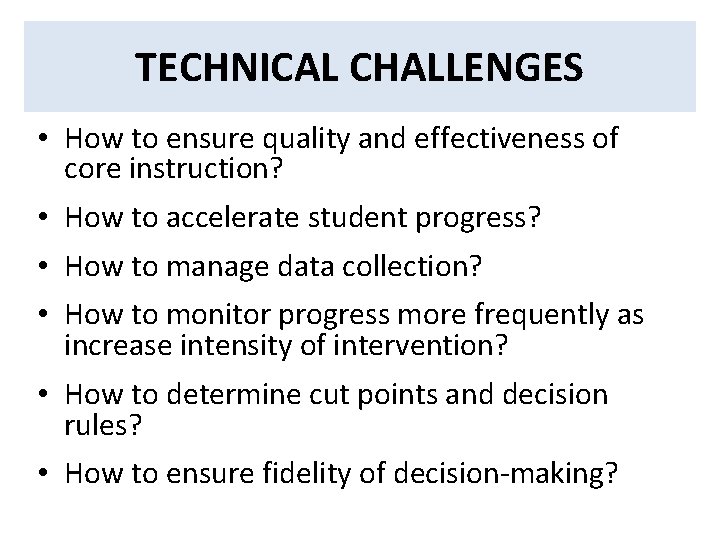 TECHNICAL CHALLENGES

• How to ensure quality and effectiveness of core instruction?

• How to accelerate student progress?

• How to manage data collection?

• How to monitor progress more frequently as increase intensity of intervention?

• How to determine cut points and decision rules?

• How to ensure fidelity of decision-making?